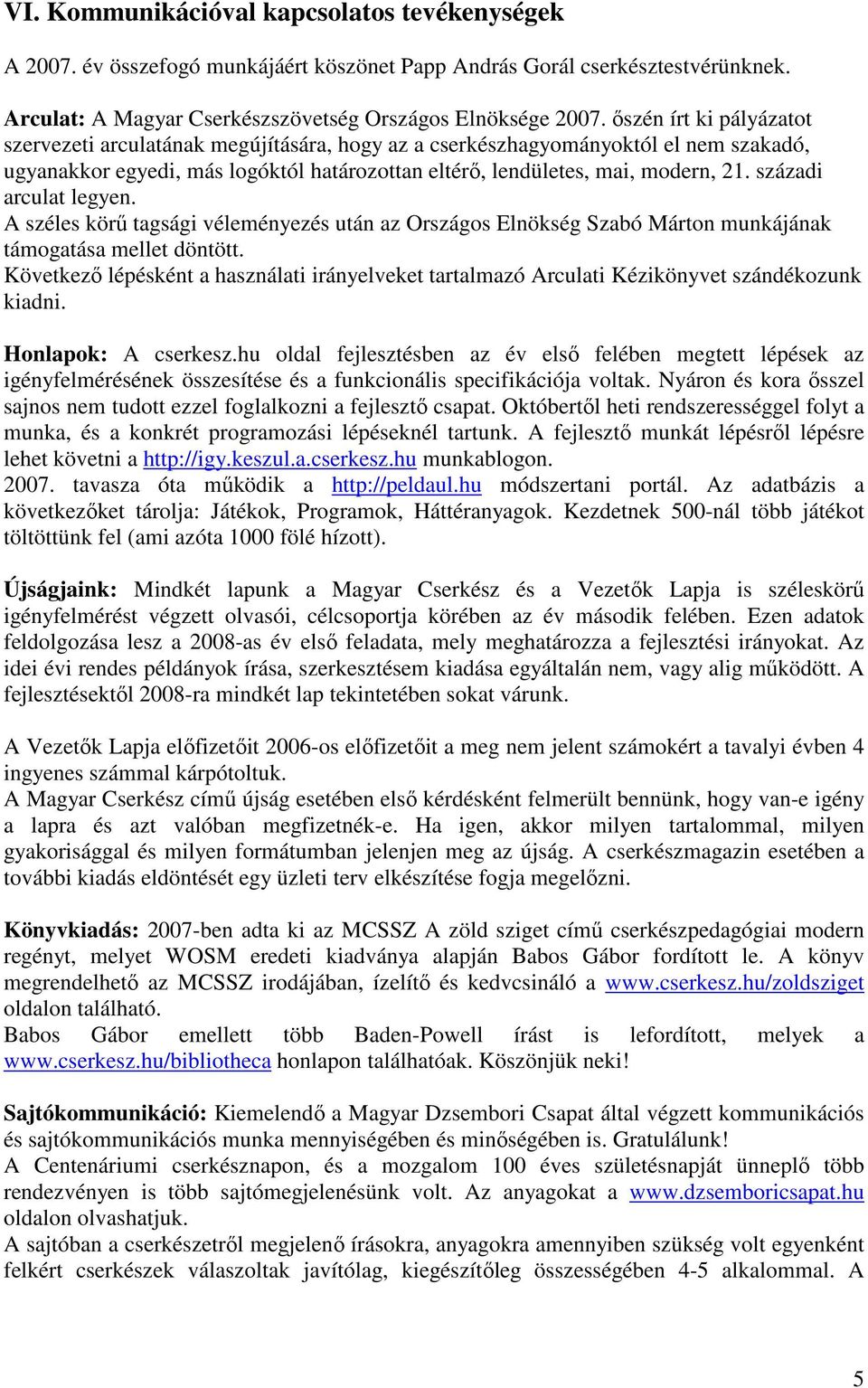 VI. Kommunikációval kapcsolatos tevékenységek

A 2007. év összefogó munkájáért köszönet Papp András Gorál cserkésztestvérünknek.

Arculat: A Magyar Cserkészszövetség Országos Elnöksége 2007. őszén írt ki pályázatot szervezeti arculatának megújítására, hogy az a cserkészhagyományoktól el nem szakadó, ugyanakkor egyedi, más logóktól határozottan eltérő, lendületes, mai, modern, 21. századi arculat legyen.
A széles körű tagsági véleményezés után az Országos Elnökség Szabó Márton munkájának támogatása mellet döntött.
Következő lépésként a használati irányelveket tartalmazó Arculati Kézikönyvet szándékozunk kiadni.

Honlapok: A cserkesz.hu oldal fejlesztésben az év első felében megtett lépések az igényfelmérésének összesítése és a funkcionális specifikációja voltak. Nyáron és kora ősszel sajnos nem tudott ezzel foglalkozni a fejlesztő csapat. Októbertől heti rendszerességgel folyt a munka, és a konkrét programozási lépéseknél tartunk. A fejlesztő munkát lépésről lépésre lehet követni a http://igy.keszul.a.cserkesz.hu munkablogon.
2007. tavasza óta működik a http://peldaul.hu módszertani portál. Az adatbázis a következőket tárolja: Játékok, Programok, Háttéranyagok. Kezdetnek 500-nál több játékot töltöttünk fel (ami azóta 1000 fölé hízott).

Újságjaink: Mindkét lapunk a Magyar Cserkész és a Vezetők Lapja is széleskörű igényfelmérést végzett olvasói, célcsoportja körében az év második felében. Ezen adatok feldolgozása lesz a 2008-as év első feladata, mely meghatározza a fejlesztési irányokat. Az idei évi rendes példányok írása, szerkesztésem kiadása egyáltalán nem, vagy alig működött. A fejlesztésektől 2008-ra mindkét lap tekintetében sokat várunk.

A Vezetők Lapja előfizetőit 2006-os előfizetőit a meg nem jelent számokért a tavalyi évben 4 ingyenes számmal kárpótoltuk.
A Magyar Cserkész című újság esetében első kérdésként felmerült bennünk, hogy van-e igény a lapra és azt valóban megfizetnék-e. Ha igen, akkor milyen tartalommal, milyen gyakorisággal és milyen formátumban jelenjen meg az újság. A cserkészmagazin esetében a további kiadás eldöntését egy üzleti terv elkészítése fogja megelőzni.

Könyvkiadás: 2007-ben adta ki az MCSSZ A zöld sziget című cserkészpedagógiai modern regényt, melyet WOSM eredeti kiadványa alapján Babos Gábor fordított le. A könyv megrendelhető az MCSSZ irodájában, ízelítő és kedvcsináló a www.cserkesz.hu/zoldsziget oldalon található.
Babos Gábor emellett több Baden-Powell írást is lefordított, melyek a www.cserkesz.hu/bibliotheca honlapon találhatóak. Köszönjük neki!

Sajtókommunikáció: Kiemelendő a Magyar Dzsembori Csapat által végzett kommunikációs és sajtókommunikációs munka mennyiségében és minőségében is. Gratulálunk!
A Centenáriumi cserkésznapon, és a mozgalom 100 éves születésnapját ünneplő több rendezvényen is több sajtómegjelenésünk volt. Az anyagokat a www.dzsemboricsapat.hu oldalon olvashatjuk.
A sajtóban a cserkészetről megjelenő írásokra, anyagokra amennyiben szükség volt egyenként felkért cserkészek válaszoltak javítólag, kiegészítőleg összességében 4-5 alkalommal. A

5